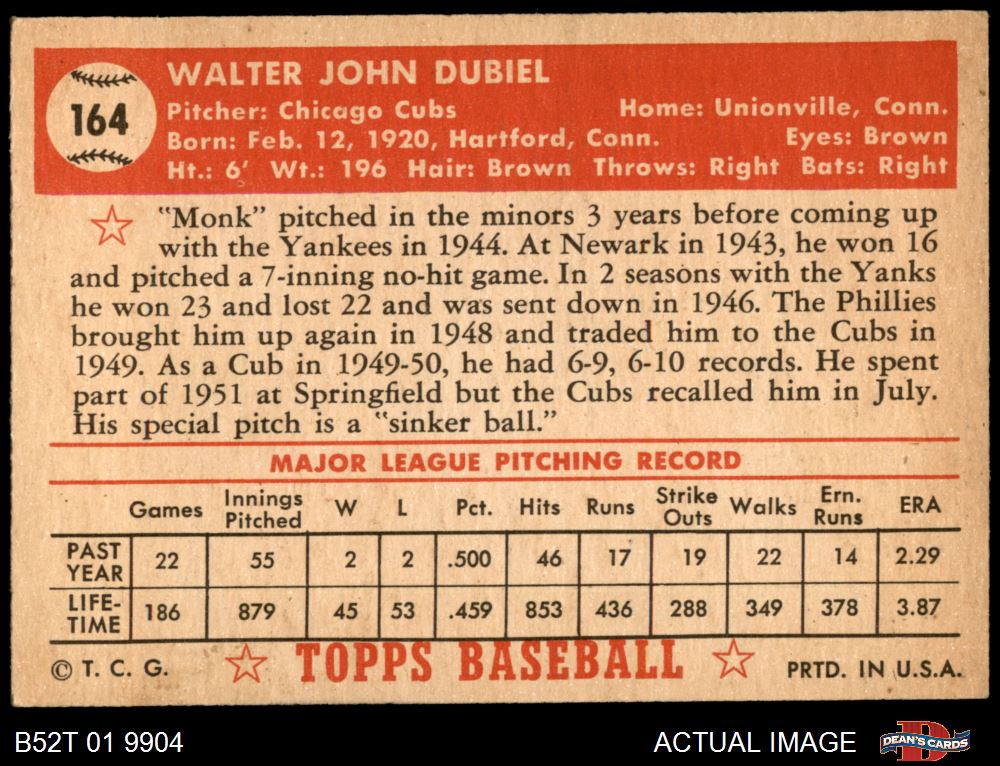 164

WALTER JOHN DUBIEL

Pitcher: Chicago Cubs Home: Unionville, Conn.
Born: Feb. 12, 1920, Hartford, Conn. Eyes: Brown
Ht.: 6' Wt.: 196 Hair: Brown Throws: Right Bats: Right

"Monk" pitched in the minors 3 years before coming up with the Yankees in 1944. At Newark in 1943, he won 16 and pitched a 7-inning no-hit game. In 2 seasons with the Yanks he won 23 and lost 22 and was sent down in 1946. The Phillies brought him up again in 1948 and traded him to the Cubs in 1949. As a Cub in 1949-50, he had 6-9, 6-10 records. He spent part of 1951 at Springfield but the Cubs recalled him in July. His special pitch is a "sinker ball."

MAJOR LEAGUE PITCHING RECORD

| | Games | Innings Pitched | W | L | Pct. | Hits | Runs | Strike Outs | Walks | Ern. Runs | ERA |
|---|---|---|---|---|---|---|---|---|---|---|---|
| PAST YEAR | 22 | 55 | 2 | 2 | .500 | 46 | 17 | 19 | 22 | 14 | 2.29 |
| LIFE-TIME | 186 | 879 | 45 | 53 | .459 | 853 | 436 | 288 | 349 | 378 | 3.87 |

© T. C. G. TOPPS BASEBALL PRTD. IN U.S.A.

B52T 01 9904 ACTUAL IMAGE DEAN'S CARDS